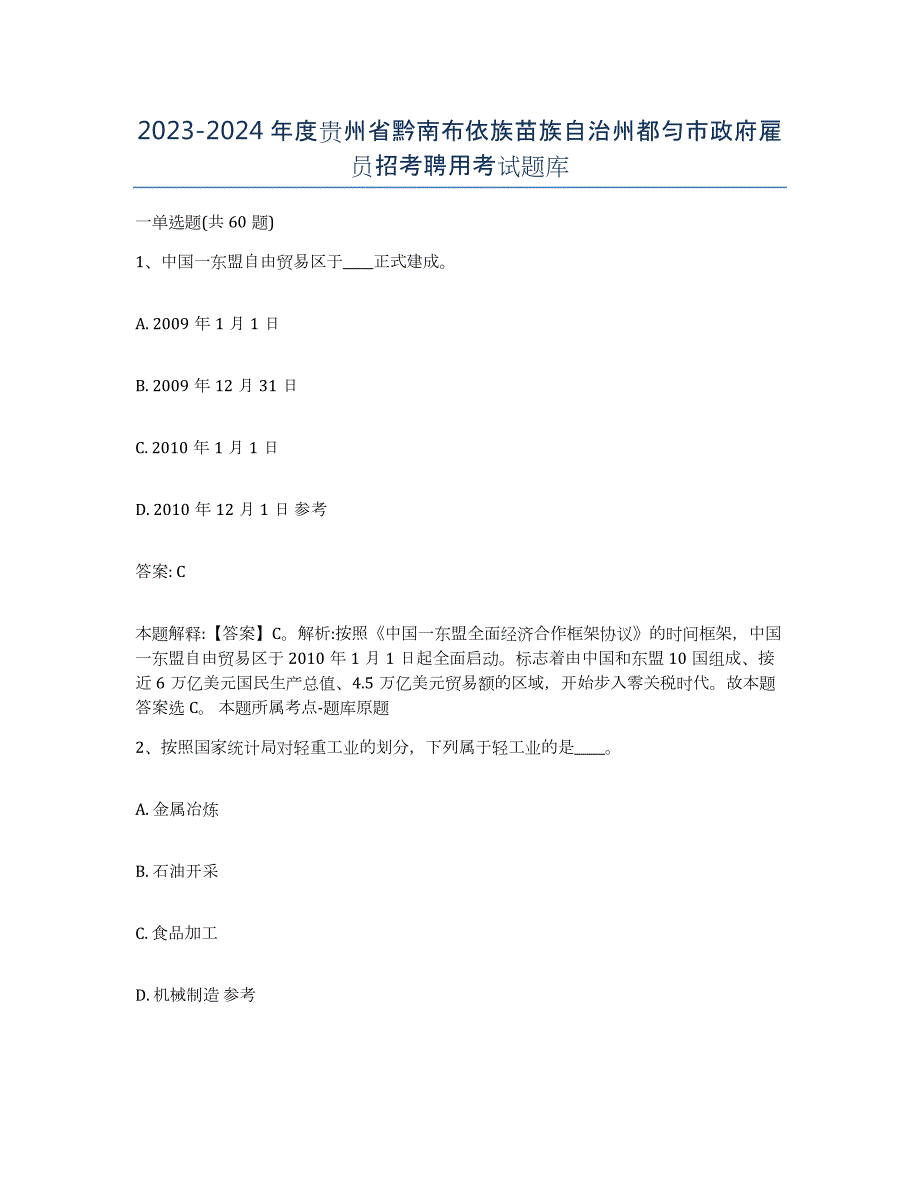 2023-2024年度贵州省黔南布依族苗族自治州都匀市政府雇员招考聘用考试题库

一单选题(共60题)

1、中国一东盟自由贸易区于____正式建成。

A. 2009年1月1日

B. 2009年12月31日

C. 2010年1月1日

D. 2010年12月1日 参考

答案: C

本题解释:【答案】C。解析:按照《中国一东盟全面经济合作框架协议》的时间框架,中国一东盟自由贸易区于2010年1月1日起全面启动。标志着由中国和东盟10国组成、接近6万亿美元国民生产总值、4.5万亿美元贸易额的区域,开始步入零关税时代。故本题答案选C。 本题所属考点-题库原题

2、按照国家统计局对轻重工业的划分,下列属于轻工业的是____。

A. 金属冶炼

B. 石油开采

C. 食品加工

D. 机械制造 参考